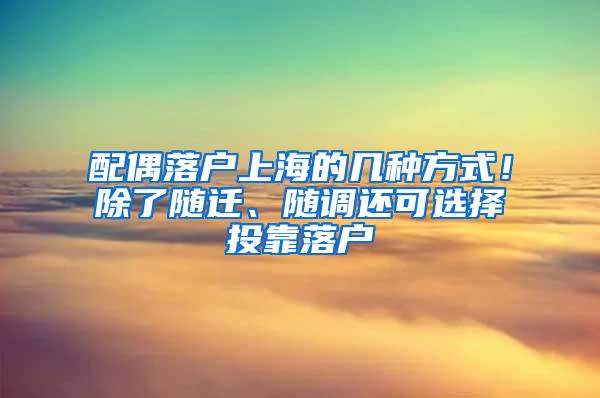 配偶落户上海的几种方式！除了随迁、随调还可选择投靠落户